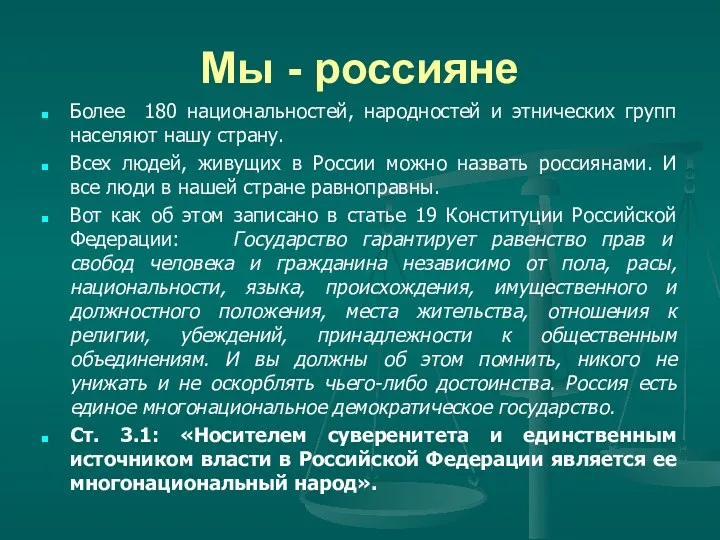 Мы - россияне

Более 180 национальностей, народностей и этнических групп населяют нашу страну.

Всех людей, живущих в России можно назвать россиянами. И все люди в нашей стране равноправны.

Вот как об этом записано в статье 19 Конституции Российской Федерации: Государство гарантирует равенство прав и свобод человека и гражданина независимо от пола, расы, национальности, языка, происхождения, имущественного и должностного положения, места жительства, отношения к религии, убеждений, принадлежности к общественным объединениям. И вы должны об этом помнить, никого не унижать и не оскорблять чьего-либо достоинства. Россия есть единое многонациональное демократическое государство.

Ст. 3.1: «Носителем суверенитета и единственным источником власти в Российской Федерации является ее многонациональный народ».